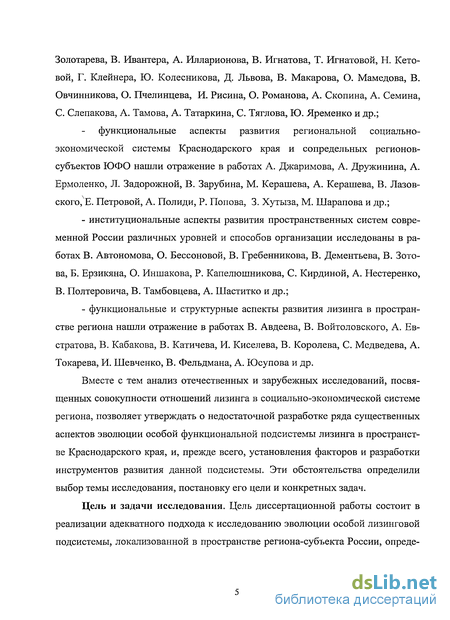 Золотарева, В. Ивантера, А. Илларионова, В. Игнатова, Т. Игнатовой, Н. Кетовой, Г. Клейнера, Ю. Колесникова, Д. Львова, В. Макарова, О. Мамедова, В. Овчинникова, О. Пчелинцева, И. Рисина, О. Романова, А. Скопина, А. Семина, С. Слепакова, А. Тамова, А. Татаркина, С. Тяглова, Ю. Яременко и др.;

- функциональные аспекты развития региональной социально-экономической системы Краснодарского края и сопредельных регионов-субъектов ЮФО нашли отражение в работах А. Джаримова, А. Дружинина, А. Ермоленко, Л. Задорожной, В. Зарубина, М. Керашева, А. Керашева, В. Лазовского, Е. Петровой, А. Полиди, Р. Попова, З. Хутыза, М. Шарапова и др.;

- институциональные аспекты развития пространственных систем современной России различных уровней и способов организации исследованы в работах В. Автономова, О. Бессоновой, В. Гребенникова, В. Дементьева, В. Зотова, Б. Ерзикяна, О. Иншакова, Р. Капелюшникова, С. Кирдиной, А. Нестеренко, В. Полтеровича, В. Тамбовцева, А. Шаститко и др.;

- функциональные и структурные аспекты развития лизинга в пространстве региона нашли отражение в работах В. Авдеева, В. Войтоловского, А. Евстратова, В. Кабакова, В. Катичева, И. Киселева, В. Королева, С. Медведева, А. Токарева, И. Шевченко, В. Фельдмана, А. Юсупова и др.

Вместе с тем анализ отечественных и зарубежных исследований, посвященных совокупности отношений лизинга в социально-экономической системе региона, позволяет утверждать о недостаточной разработке ряда существенных аспектов эволюции особой функциональной подсистемы лизинга в пространстве Краснодарского края, и, прежде всего, установления факторов и разработки инструментов развития данной подсистемы. Эти обстоятельства определили выбор темы исследования, постановку его цели и конкретных задач.

Цель и задачи исследования. Цель диссертационной работы состоит в реализации адекватного подхода к исследованию эволюции особой лизинговой подсистемы, локализованной в пространстве региона-субъекта России, опреде-

5

dsLib.net
библиотека диссертаций